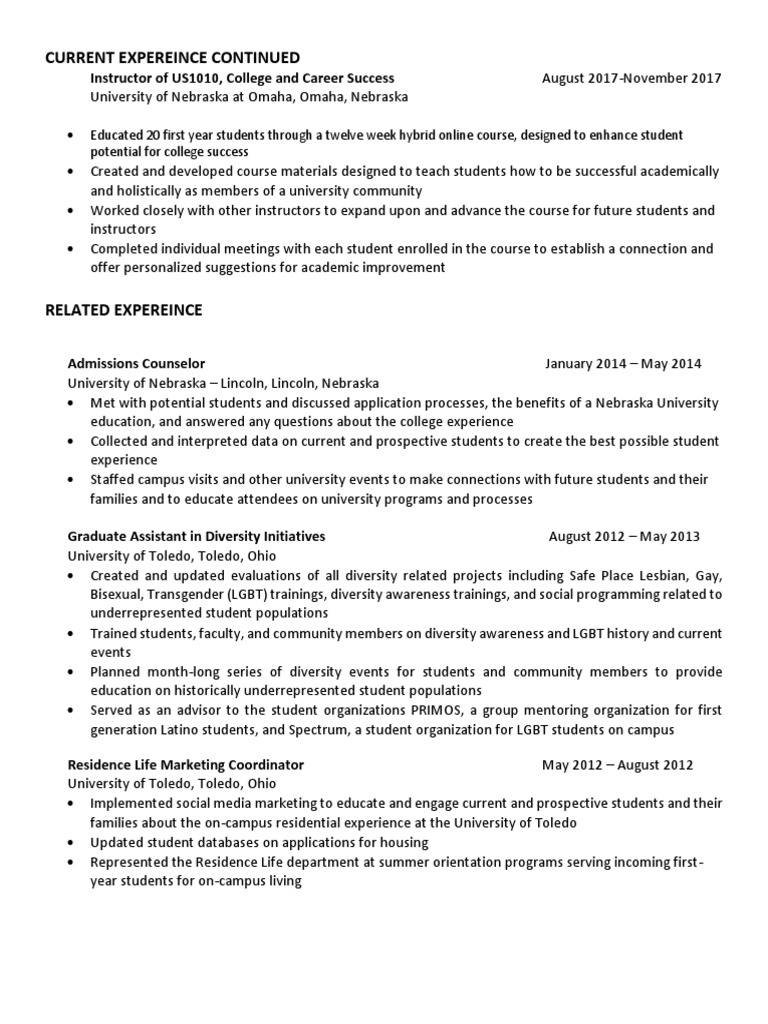 CURRENT EXPEREINCE CONTINUED

Instructor of US1010, College and Career Success August 2017-November 2017
University of Nebraska at Omaha, Omaha, Nebraska

• Educated 20 first year students through a twelve week hybrid online course, designed to enhance student potential for college success
• Created and developed course materials designed to teach students how to be successful academically and holistically as members of a university community
• Worked closely with other instructors to expand upon and advance the course for future students and instructors
• Completed individual meetings with each student enrolled in the course to establish a connection and offer personalized suggestions for academic improvement

RELATED EXPEREINCE

Admissions Counselor January 2014 – May 2014
University of Nebraska – Lincoln, Lincoln, Nebraska
• Met with potential students and discussed application processes, the benefits of a Nebraska University education, and answered any questions about the college experience
• Collected and interpreted data on current and prospective students to create the best possible student experience
• Staffed campus visits and other university events to make connections with future students and their families and to educate attendees on university programs and processes

Graduate Assistant in Diversity Initiatives August 2012 – May 2013
University of Toledo, Toledo, Ohio
• Created and updated evaluations of all diversity related projects including Safe Place Lesbian, Gay, Bisexual, Transgender (LGBT) trainings, diversity awareness trainings, and social programming related to underrepresented student populations
• Trained students, faculty, and community members on diversity awareness and LGBT history and current events
• Planned month-long series of diversity events for students and community members to provide education on historically underrepresented student populations
• Served as an advisor to the student organizations PRIMOS, a group mentoring organization for first generation Latino students, and Spectrum, a student organization for LGBT students on campus

Residence Life Marketing Coordinator May 2012 – August 2012
University of Toledo, Toledo, Ohio
• Implemented social media marketing to educate and engage current and prospective students and their families about the on-campus residential experience at the University of Toledo
• Updated student databases on applications for housing
• Represented the Residence Life department at summer orientation programs serving incoming first-year students for on-campus living